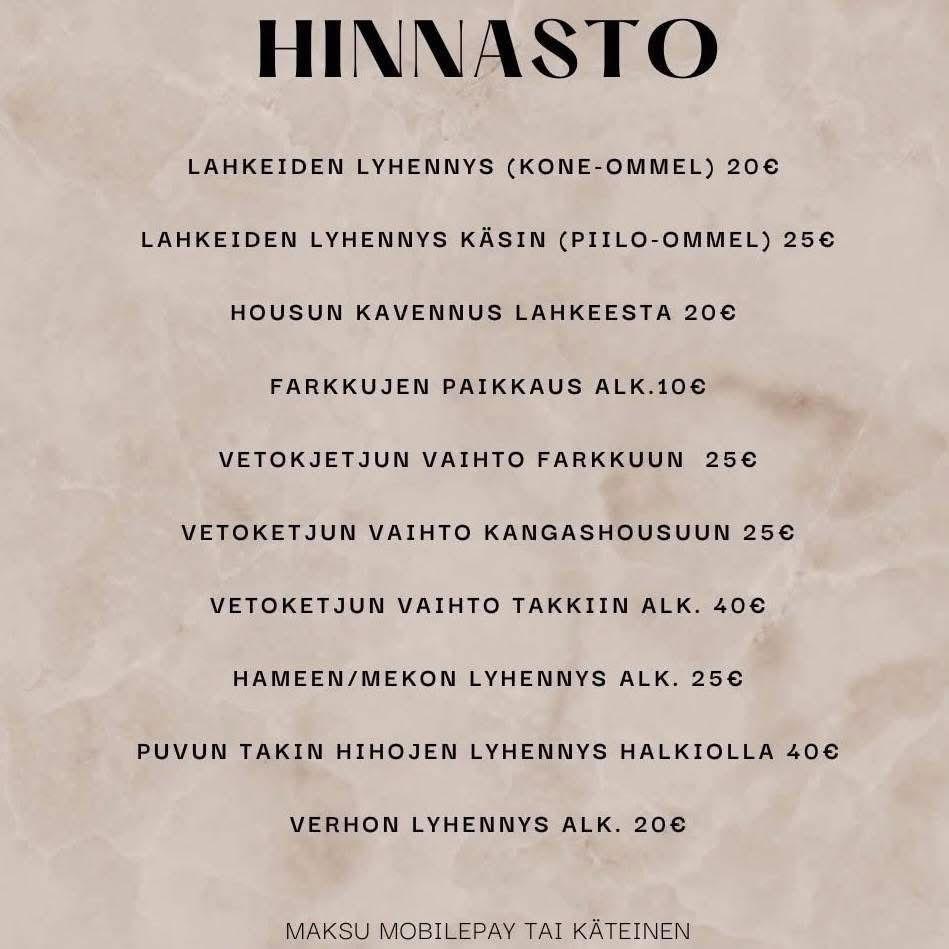 HINNASTO

LAHKEIDEN LYHENNYS (KONE-OMMEL) 20€

LAHKEIDEN LYHENNYS KÄSIN (PIILO-OMMEL) 25€

HOUSUN KAVENNUS LAHKEESTA 20€

FARKKUJEN PAIKKAUS ALK.10€

VETOKJETJUN VAIHTO FARKKUUN 25€

VETOKETJUN VAIHTO KANGASHOUSUUN 25€

VETOKETJUN VAIHTO TAKKIIN ALK. 40€

HAMEEN/MEKON LYHENNYS ALK. 25€

PUVUN TAKIN HIHOJEN LYHENNYS HALKIOLLA 40€

VERHON LYHENNYS ALK. 20€

MAKSU MOBILEPAY TAI KÄTEINEN